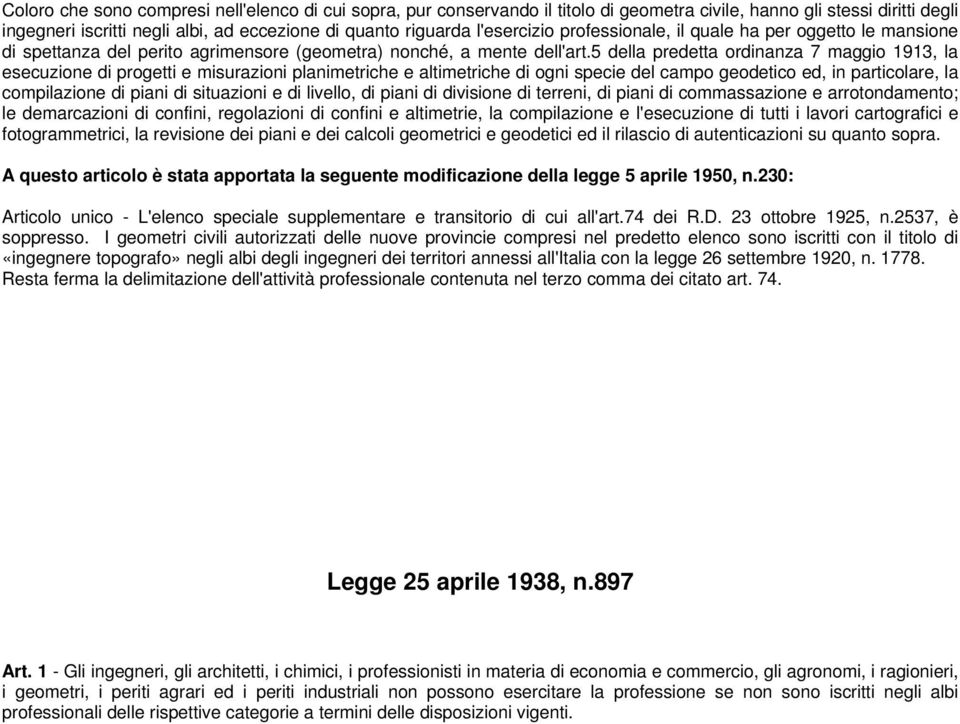 Coloro che sono compresi nell'elenco di cui sopra, pur conservando il titolo di geometra civile, hanno gli stessi diritti degli ingegneri iscritti negli albi, ad eccezione di quanto riguarda l'esercizio professionale, il quale ha per oggetto le mansione di spettanza del perito agrimensore (geometra) nonché, a mente dell'art.5 della predetta ordinanza 7 maggio 1913, la esecuzione di progetti e misurazioni planimetriche e altimetriche di ogni specie del campo geodetico ed, in particolare, la compilazione di piani di situazioni e di livello, di piani di divisione di terreni, di piani di commassazione e arrotondamento; le demarcazioni di confini, regolazioni di confini e altimetrie, la compilazione e l'esecuzione di tutti i lavori cartografici e fotogrammetrici, la revisione dei piani e dei calcoli geometrici e geodetici ed il rilascio di autenticazioni su quanto sopra.

A questo articolo è stata apportata la seguente modificazione della legge 5 aprile 1950, n.230:

Articolo unico - L'elenco speciale supplementare e transitorio di cui all'art.74 dei R.D. 23 ottobre 1925, n.2537, è soppresso. I geometri civili autorizzati delle nuove provincie compresi nel predetto elenco sono iscritti con il titolo di «ingegnere topografo» negli albi degli ingegneri dei territori annessi all'Italia con la legge 26 settembre 1920, n. 1778. Resta ferma la delimitazione dell'attività professionale contenuta nel terzo comma dei citato art. 74.

Legge 25 aprile 1938, n.897

Art. 1 - Gli ingegneri, gli architetti, i chimici, i professionisti in materia di economia e commercio, gli agronomi, i ragionieri, i geometri, i periti agrari ed i periti industriali non possono esercitare la professione se non sono iscritti negli albi professionali delle rispettive categorie a termini delle disposizioni vigenti.